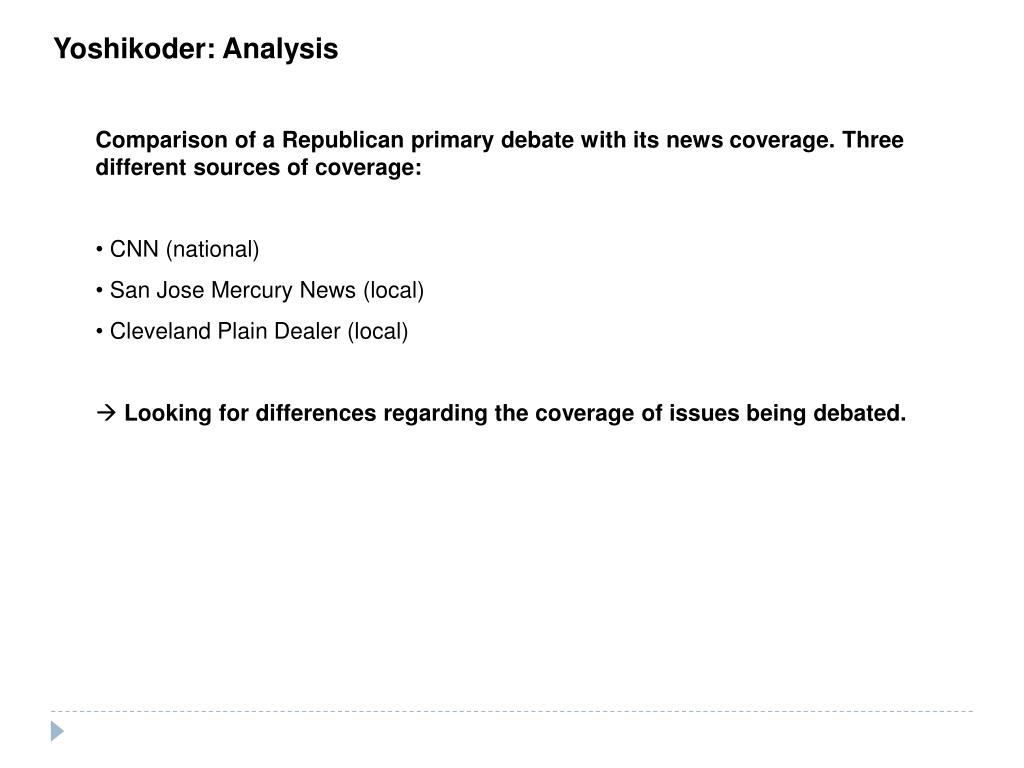 Yoshikoder: Analysis

Comparison of a Republican primary debate with its news coverage. Three different sources of coverage:

• CNN (national)
• San Jose Mercury News (local)
• Cleveland Plain Dealer (local)

→ Looking for differences regarding the coverage of issues being debated.